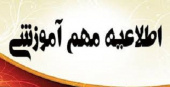 اطلاعیه مهم آموزشی